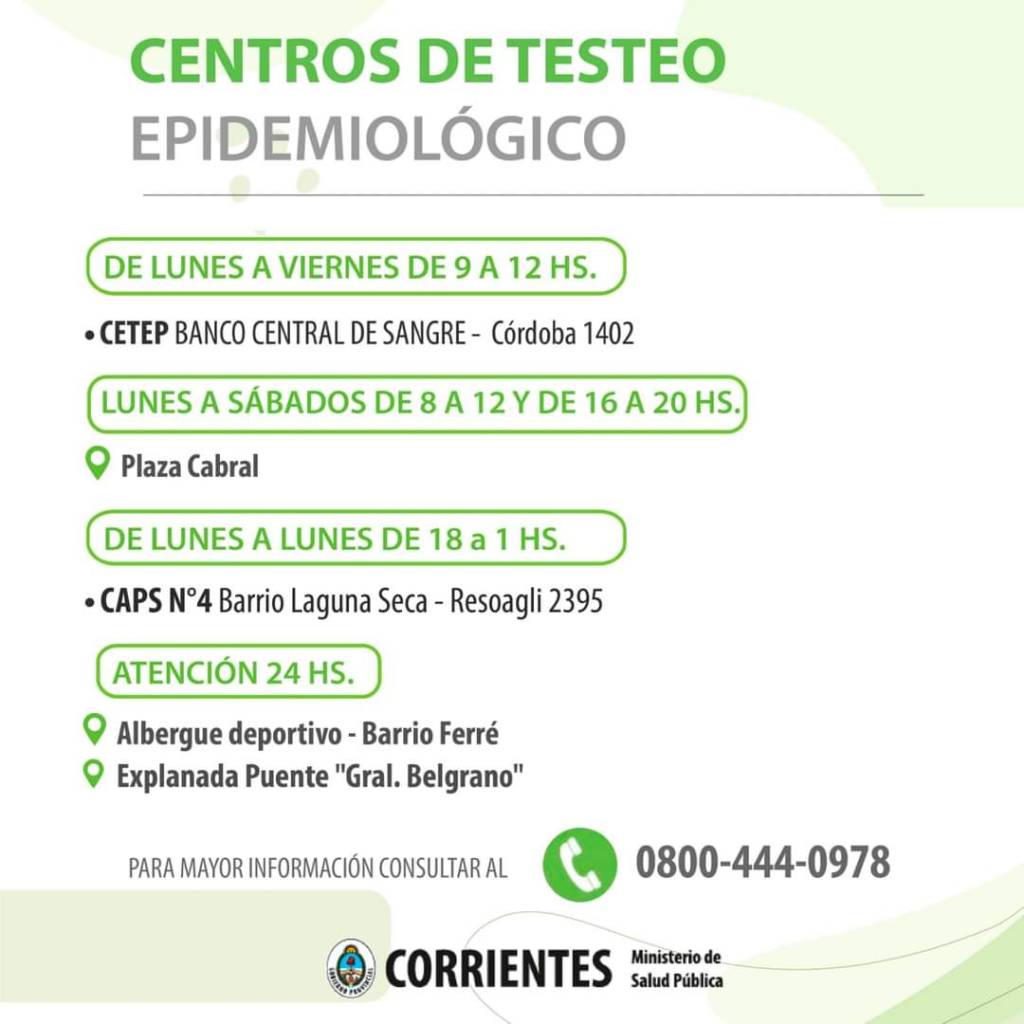 CENTROS DE TESTEO
EPIDEMIOLÓGICO

DE LUNES A VIERNES DE 9 A 12 HS.

• CETEP BANCO CENTRAL DE SANGRE - Córdoba 1402

LUNES A SÁBADOS DE 8 A 12 Y DE 16 A 20 HS.

Plaza Cabral

DE LUNES A LUNES DE 18 a 1 HS.

• CAPS N°4 Barrio Laguna Seca - Resoagli 2395

ATENCIÓN 24 HS.

Albergue deportivo - Barrio Ferré
Explanada Puente "Gral. Belgrano"

PARA MAYOR INFORMACIÓN CONSULTAR AL 0800-444-0978

CORRIENTES Ministerio de Salud Pública